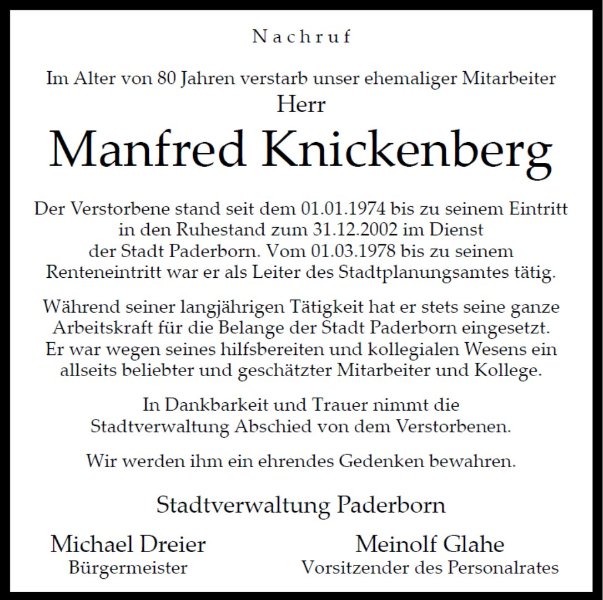 Nachruf

Im Alter von 80 Jahren verstarb unser ehemaliger Mitarbeiter
Herr
Manfred Knickenberg

Der Verstorbene stand seit dem 01.01.1974 bis zu seinem Eintritt in den Ruhestand zum 31.12.2002 im Dienst der Stadt Paderborn. Vom 01.03.1978 bis zu seinem Renteneintritt war er als Leiter des Stadtplanungsamtes tätig.

Während seiner langjährigen Tätigkeit hat er stets seine ganze Arbeitskraft für die Belange der Stadt Paderborn eingesetzt. Er war wegen seines hilfsbereiten und kollegialen Wesens ein allseits beliebter und geschätzter Mitarbeiter und Kollege.

In Dankbarkeit und Trauer nimmt die Stadtverwaltung Abschied von dem Verstorbenen.

Wir werden ihm ein ehrendes Gedenken bewahren.

Stadtverwaltung Paderborn

Michael Dreier
Bürgermeister

Meinolf Glahe
Vorsitzender des Personalrates